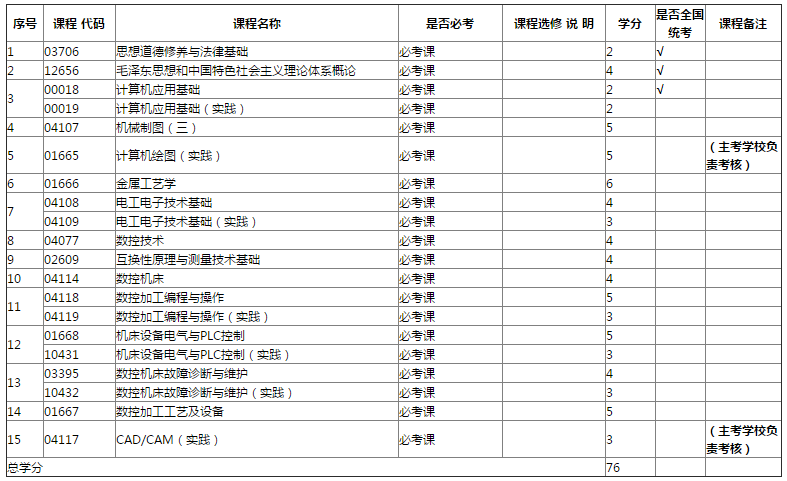 | 序号 | 课程 代码 | 课程名称 | 是否必考 | 课程选修 说 明 | 学分 | 是否全国统考 | 课程备注 |
|---|---|---|---|---|---|---|---|
| 1 | 03706 | 思想道德修养与法律基础 | 必考课 | | 2 | √ | |
| 2 | 12656 | 毛泽东思想和中国特色社会主义理论体系概论 | 必考课 | | 4 | √ | |
| 3 | 00018 | 计算机应用基础 | 必考课 | | 2 | √ | |
| | 00019 | 计算机应用基础（实践） | 必考课 | | 2 | | |
| 4 | 04107 | 机械制图（三） | 必考课 | | 5 | | |
| 5 | 01665 | 计算机绘图（实践） | 必考课 | | 5 | | （主考学校负责考核） |
| 6 | 01666 | 金属工艺学 | 必考课 | | 6 | | |
| 7 | 04108 | 电工电子技术基础 | 必考课 | | 4 | | |
| | 04109 | 电工电子技术基础（实践） | 必考课 | | 3 | | |
| 8 | 04077 | 数控技术 | 必考课 | | 4 | | |
| 9 | 02609 | 互换性原理与测量技术基础 | 必考课 | | 4 | | |
| 10 | 04114 | 数控机床 | 必考课 | | 4 | | |
| 11 | 04118 | 数控加工编程与操作 | 必考课 | | 5 | | |
| | 04119 | 数控加工编程与操作（实践） | 必考课 | | 3 | | |
| 12 | 01668 | 机床设备电气与PLC控制 | 必考课 | | 5 | | |
| | 10431 | 机床设备电气与PLC控制（实践） | 必考课 | | 3 | | |
| 13 | 03395 | 数控机床故障诊断与维护 | 必考课 | | 4 | | |
| | 10432 | 数控机床故障诊断与维护（实践） | 必考课 | | 3 | | |
| 14 | 01667 | 数控加工工艺及设备 | 必考课 | | 5 | | |
| 15 | 04117 | CAD/CAM（实践） | 必考课 | | 3 | | （主考学校负责考核） |
| 总学分 | | | | | 76 | | |